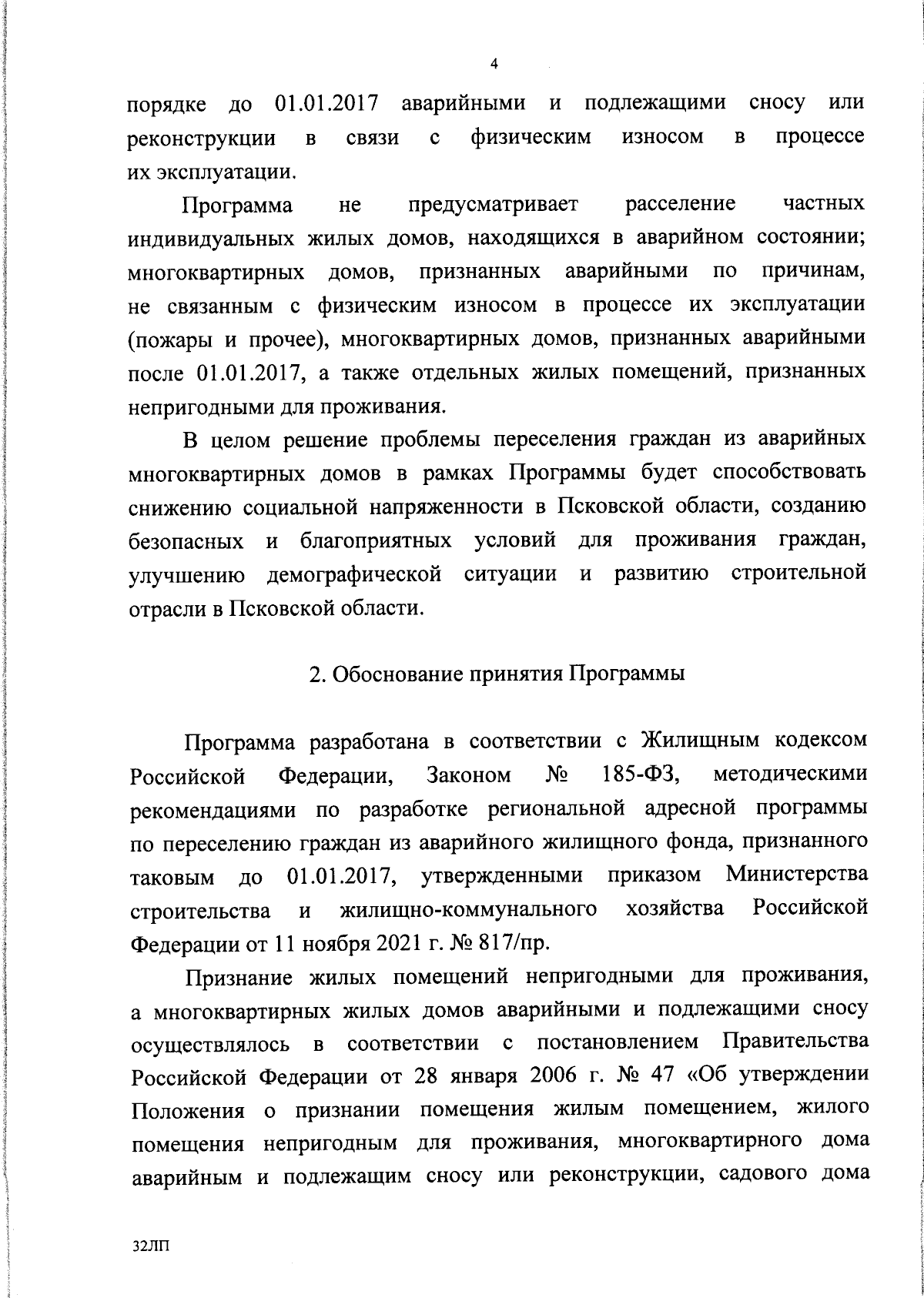 4

порядке до 01.01.2017 аварийными и подлежащими сносу или реконструкции в связи с физическим износом в процессе их эксплуатации.

Программа не предусматривает расселение частных индивидуальных жилых домов, находящихся в аварийном состоянии; многоквартирных домов, признанных аварийными по причинам, не связанным с физическим износом в процессе их эксплуатации (пожары и прочее), многоквартирных домов, признанных аварийными после 01.01.2017, а также отдельных жилых помещений, признанных непригодными для проживания.

В целом решение проблемы переселения граждан из аварийных многоквартирных домов в рамках Программы будет способствовать снижению социальной напряженности в Псковской области, созданию безопасных и благоприятных условий для проживания граждан, улучшению демографической ситуации и развитию строительной отрасли в Псковской области.

2. Обоснование принятия Программы

Программа разработана в соответствии с Жилищным кодексом Российской Федерации, Законом № 185-ФЗ, методическими рекомендациями по разработке региональной адресной программы по переселению граждан из аварийного жилищного фонда, признанного таковым до 01.01.2017, утвержденными приказом Министерства строительства и жилищно-коммунального хозяйства Российской Федерации от 11 ноября 2021 г. № 817/пр.

Признание жилых помещений непригодными для проживания, а многоквартирных жилых домов аварийными и подлежащими сносу осуществлялось в соответствии с постановлением Правительства Российской Федерации от 28 января 2006 г. № 47 «Об утверждении Положения о признании помещения жилым помещением, жилого помещения непригодным для проживания, многоквартирного дома аварийным и подлежащим сносу или реконструкции, садового дома

32ЛП